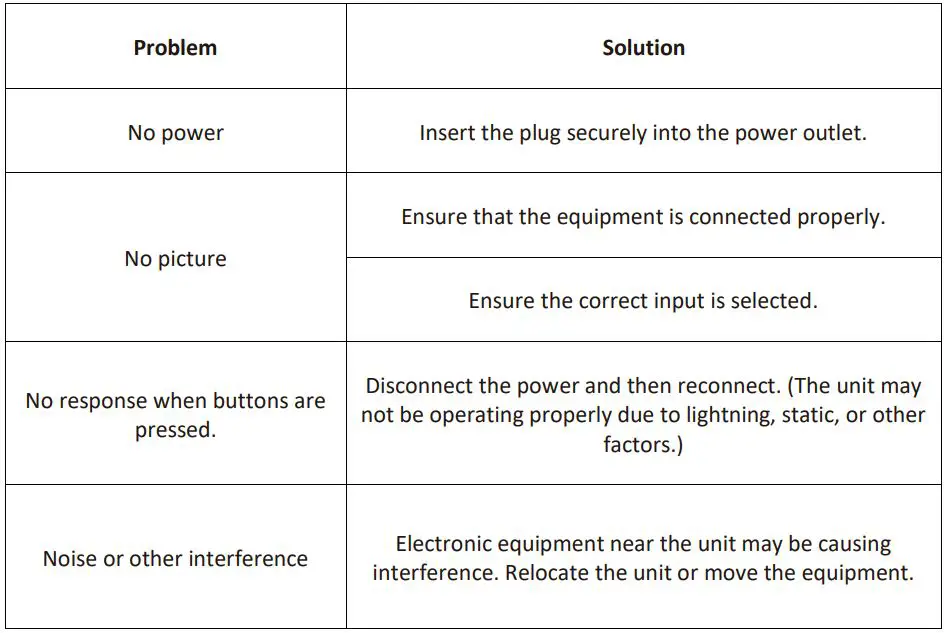 | Problem | Solution |
|---|---|
| No power | Insert the plug securely into the power outlet. |
| No picture | Ensure that the equipment is connected properly. |
| | Ensure the correct input is selected. |
| No response when buttons are pressed. | Disconnect the power and then reconnect. (The unit may not be operating properly due to lightning, static, or other factors.) |
| Noise or other interference | Electronic equipment near the unit may be causing interference. Relocate the unit or move the equipment. |